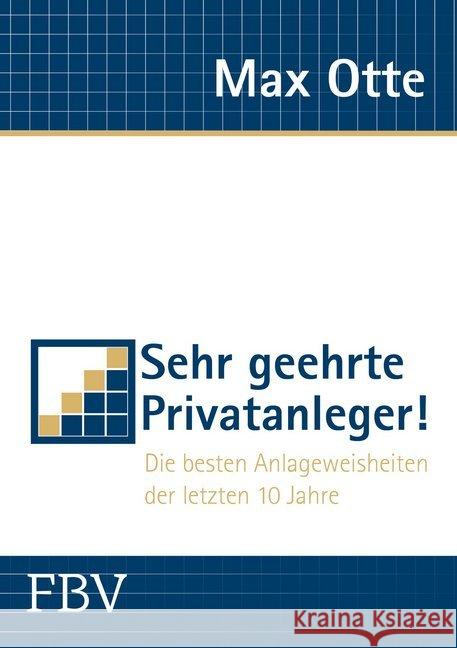 Max Otte

Sehr geehrte Privatanleger!

Die besten Anlageweisheiten der letzten 10 Jahre

FBV